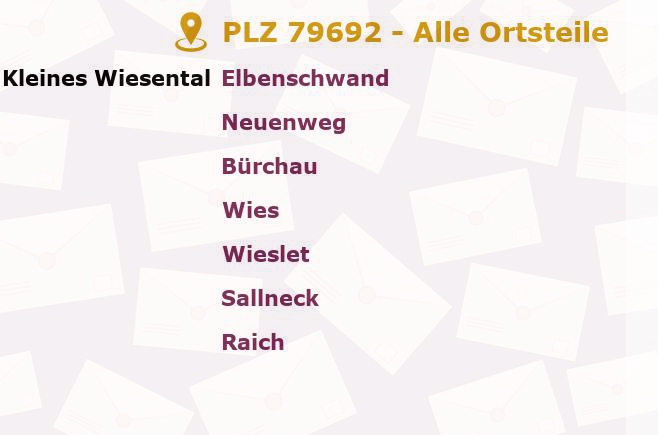 PLZ 79692 - Alle Ortsteile

Kleines Wiesental Elbenschwand
Neuenweg
Bürchau
Wies
Wieslet
Sallneck
Raich